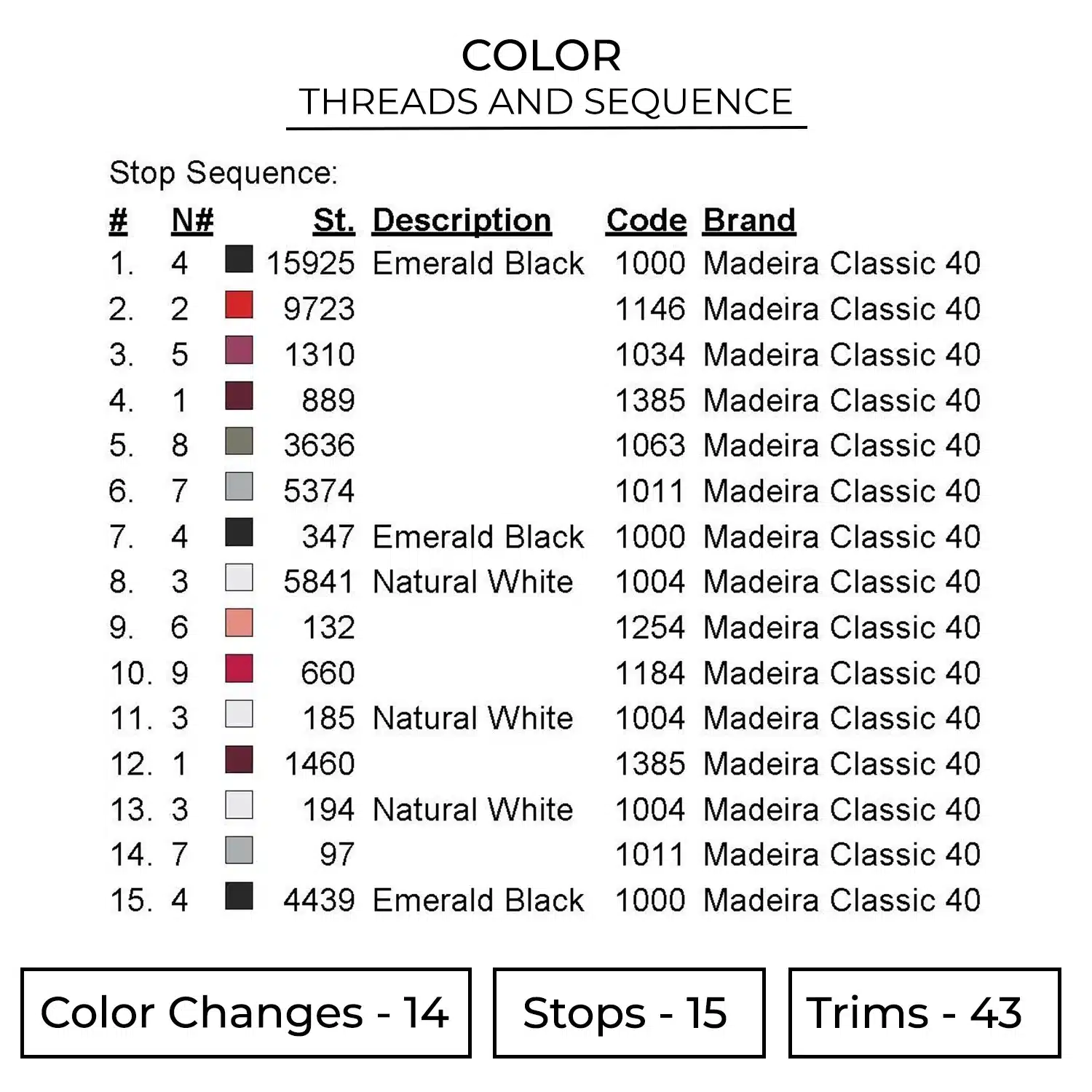 COLOR
THREADS AND SEQUENCE

Stop Sequence:

| # | N# | St. | Description | Code | Brand |
|---|---|---|---|---|---|
| 1. | 4 | 15925 | Emerald Black | 1000 | Madeira Classic 40 |
| 2. | 2 | 9723 | | 1146 | Madeira Classic 40 |
| 3. | 5 | 1310 | | 1034 | Madeira Classic 40 |
| 4. | 1 | 889 | | 1385 | Madeira Classic 40 |
| 5. | 8 | 3636 | | 1063 | Madeira Classic 40 |
| 6. | 7 | 5374 | | 1011 | Madeira Classic 40 |
| 7. | 4 | 347 | Emerald Black | 1000 | Madeira Classic 40 |
| 8. | 3 | 5841 | Natural White | 1004 | Madeira Classic 40 |
| 9. | 6 | 132 | | 1254 | Madeira Classic 40 |
| 10. | 9 | 660 | | 1184 | Madeira Classic 40 |
| 11. | 3 | 185 | Natural White | 1004 | Madeira Classic 40 |
| 12. | 1 | 1460 | | 1385 | Madeira Classic 40 |
| 13. | 3 | 194 | Natural White | 1004 | Madeira Classic 40 |
| 14. | 7 | 97 | | 1011 | Madeira Classic 40 |
| 15. | 4 | 4439 | Emerald Black | 1000 | Madeira Classic 40 |

Color Changes - 14

Stops - 15

Trims - 43